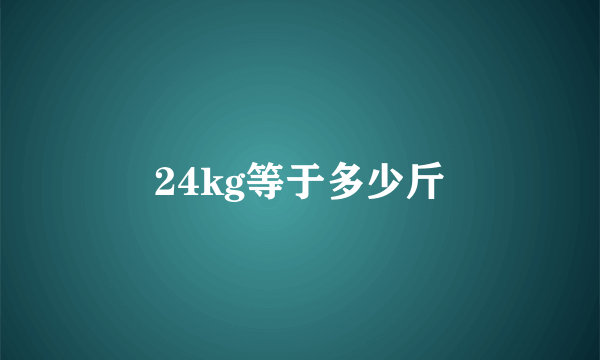 24kg等于多少斤